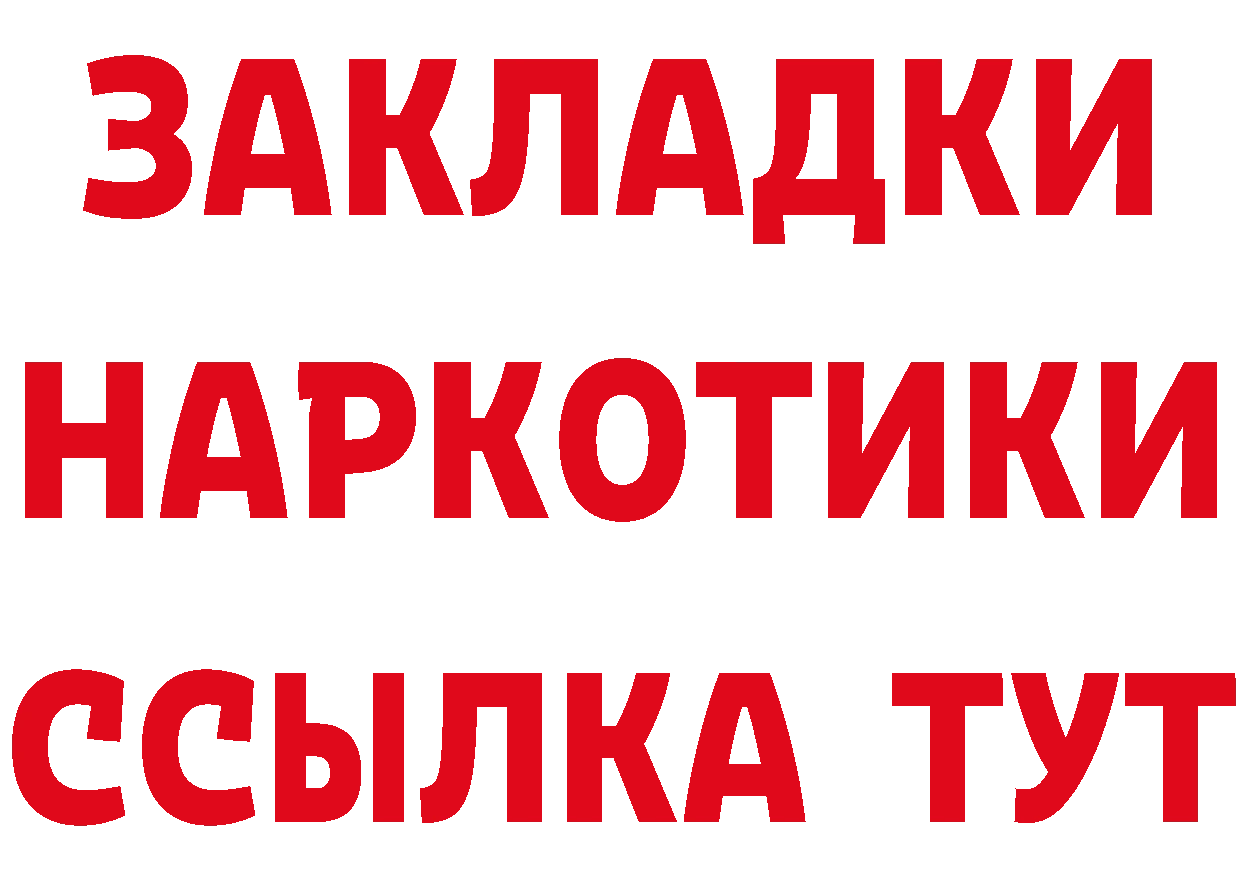 ЗАКЛАДКИ НАРКОТИКИ ССЫЛКА ТУТ